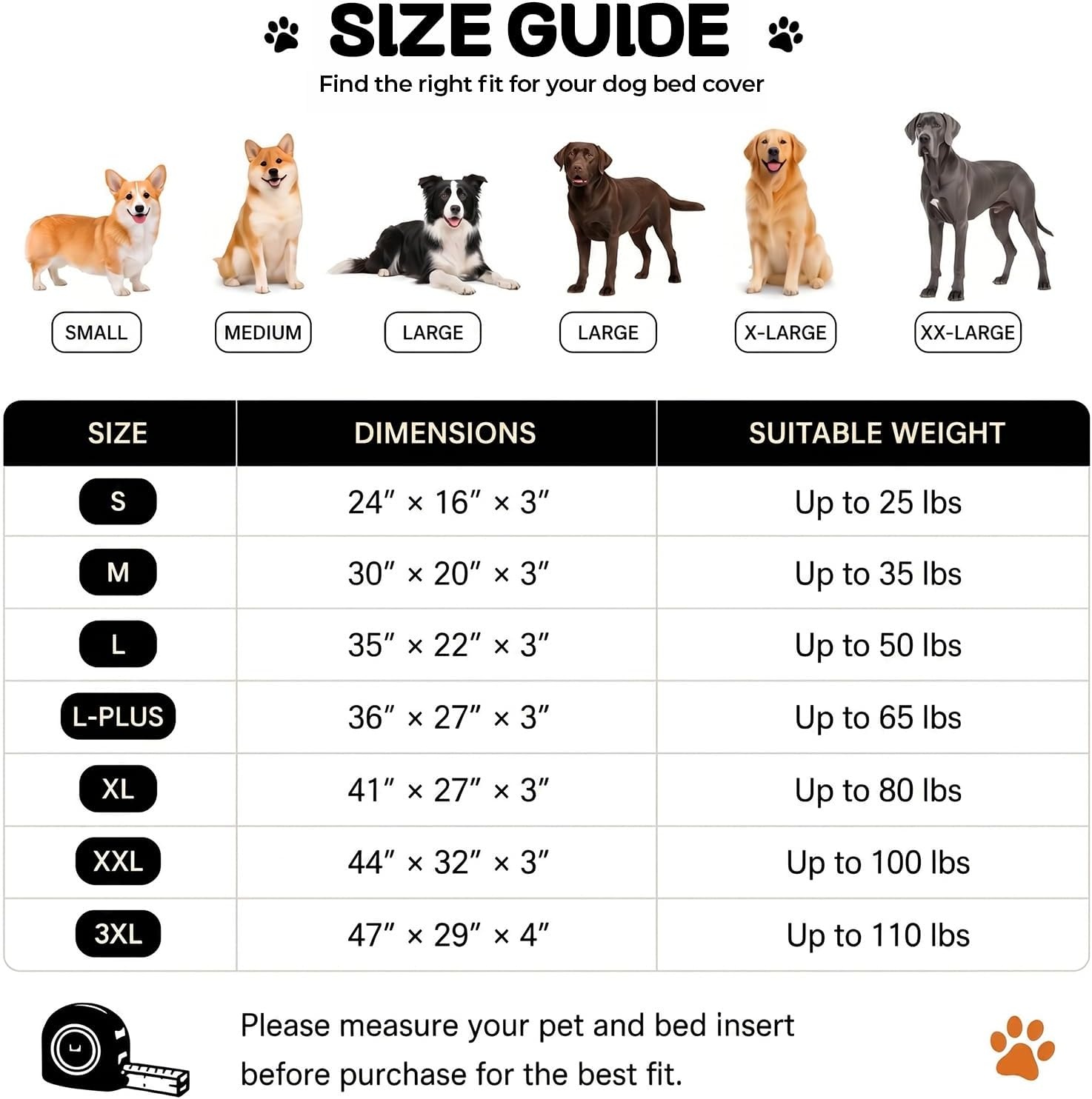 SIZE GUIDE

Find the right fit for your dog bed cover

SMALL

MEDIUM

LARGE

LARGE

X-LARGE

XX-LARGE

| SIZE | DIMENSIONS | SUITABLE WEIGHT |
|---|---|---|
| S | 24″ × 16″ × 3″ | Up to 25 lbs |
| M | 30″ × 20″ × 3″ | Up to 35 lbs |
| L | 35″ × 22″ × 3″ | Up to 50 lbs |
| L-PLUS | 36″ × 27″ × 3″ | Up to 65 lbs |
| XL | 41″ × 27″ × 3″ | Up to 80 lbs |
| XXL | 44″ × 32″ × 3″ | Up to 100 lbs |
| 3XL | 47″ × 29″ × 4″ | Up to 110 lbs |

Please measure your pet and bed insert before purchase for the best fit.